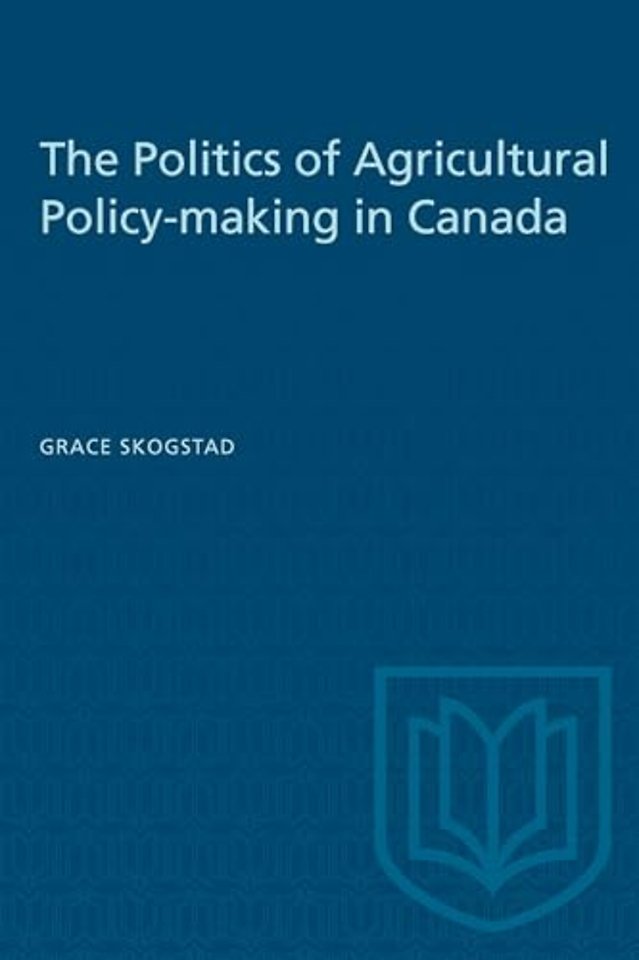 The Politics of Agricultural Policy-making in Canada

GRACE SKOGSTAD